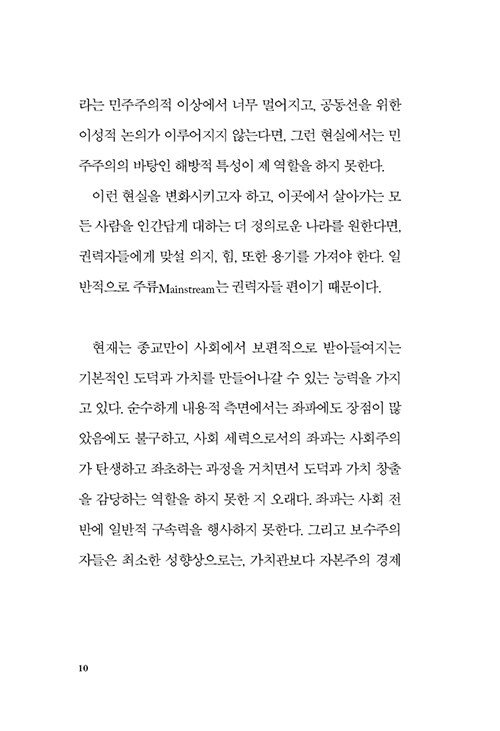 라는 민주주의적 이상에서 너무 멀어지고, 공동선을 위한 이성적 논의가 이루어지지 않는다면, 그런 현실에서는 민주주의의 바탕인 해방적 특성이 제 역할을 하지 못한다.

이런 현실을 변화시키고자 하고, 이곳에서 살아가는 모든 사람을 인간답게 대하는 더 정의로운 나라를 원한다면, 권력자들에게 맞설 의지, 힘, 또한 용기를 가져야 한다. 일반적으로 주류Mainstream는 권력자들 편이기 때문이다.

현재는 종교만이 사회에서 보편적으로 받아들여지는 기본적인 도덕과 가치를 만들어나갈 수 있는 능력을 가지고 있다. 순수하게 내용적 측면에서는 좌파에도 장점이 많았음에도 불구하고, 사회 세력으로서의 좌파는 사회주의가 탄생하고 좌초하는 과정을 거치면서 도덕과 가치 창출을 감당하는 역할을 하지 못한 지 오래다. 좌파는 사회 전반에 일반적 구속력을 행사하지 못한다. 그리고 보수주의자들은 최소한 성향상으로는, 가치관보다 자본주의 경제

10